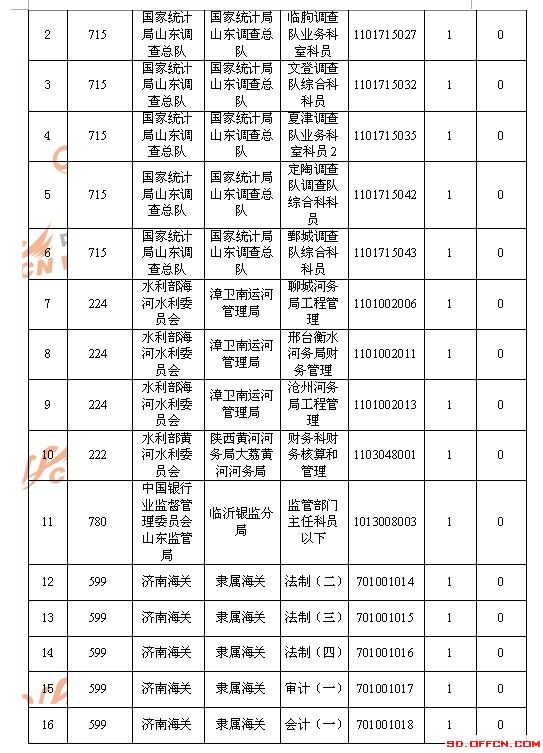 | 2 | 715 | 国家统计局山东调查总队 | 国家统计局山东调查总队 | 临朐调查队业务科室科员 | 1101715027 | 1 | 0 |
|---|---|---|---|---|---|---|---|
| 3 | 715 | 国家统计局山东调查总队 | 国家统计局山东调查总队 | 文登调查队综合科科员 | 1101715032 | 1 | 0 |
| 4 | 715 | 国家统计局山东调查总队 | 国家统计局山东调查总队 | 夏津调查队业务科室科员 2 | 1101715035 | 1 | 0 |
| 5 | 715 | 国家统计局山东调查总队 | 国家统计局山东调查总队 | 定陶调查队调查队综合科科员 | 1101715042 | 1 | 0 |
| 6 | 715 | 国家统计局山东调查总队 | 国家统计局山东调查总队 | 鄄城调查队综合科科员 | 1101715043 | 1 | 0 |
| 7 | 224 | 水利部海河水利委员会 | 漳卫南运河管理局 | 聊城河务局工程管理 | 1101002006 | 1 | 0 |
| 8 | 224 | 水利部海河水利委员会 | 漳卫南运河管理局 | 邢台衡水河务局财务管理 | 1101002011 | 1 | 0 |
| 9 | 224 | 水利部海河水利委员会 | 漳卫南运河管理局 | 沧州河务局工程管理 | 1101002013 | 1 | 0 |
| 10 | 222 | 水利部黄河水利委员会 | 陕西黄河河务局大荔黄河河务局 | 财务科财务核算和管理 | 1103048001 | 1 | 0 |
| 11 | 780 | 中国银行业监督管理委员会山东监管局 | 临沂银监分局 | 监管部门主任科员以下 | 1013008003 | 1 | 0 |
| 12 | 599 | 济南海关 | 隶属海关 | 法制（二） | 701001014 | 1 | 0 |
| 13 | 599 | 济南海关 | 隶属海关 | 法制（三） | 701001015 | 1 | 0 |
| 14 | 599 | 济南海关 | 隶属海关 | 法制（四） | 701001016 | 1 | 0 |
| 15 | 599 | 济南海关 | 隶属海关 | 审计（一） | 701001017 | 1 | 0 |
| 16 | 599 | 济南海关 | 隶属海关 | 会计（一） | 701001018 | 1 | 0 |

SD.OFFCN.COM